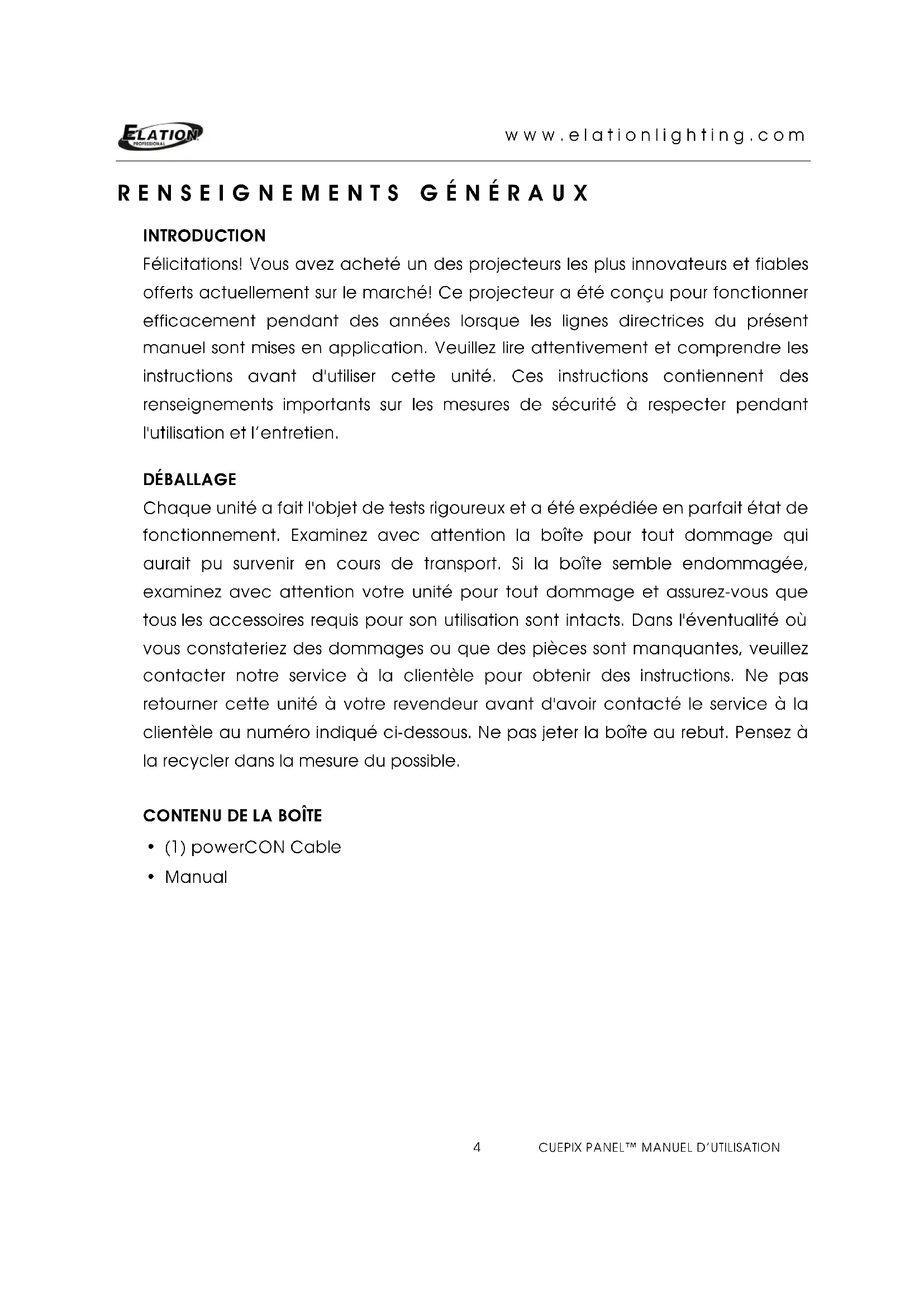 ELATION PROFESSIONAL

www.elationlighting.com

RENSEIGNEMENTS GÉNÉRAUX

INTRODUCTION

Félicitations! Vous avez acheté un des projecteurs les plus innovateurs et fiables offerts actuellement sur le marché! Ce projecteur a été conçu pour fonctionner efficacement pendant des années lorsque les lignes directrices du présent manuel sont mises en application. Veuillez lire attentivement et comprendre les instructions avant d'utiliser cette unité. Ces instructions contiennent des renseignements importants sur les mesures de sécurité à respecter pendant l'utilisation et l'entretien.

DÉBALLAGE

Chaque unité a fait l'objet de tests rigoureux et a été expédiée en parfait état de fonctionnement. Examinez avec attention la boîte pour tout dommage qui aurait pu survenir en cours de transport. Si la boîte semble endommagée, examinez avec attention votre unité pour tout dommage et assurez-vous que tous les accessoires requis pour son utilisation sont intacts. Dans l'éventualité où vous constateriez des dommages ou que des pièces sont manquantes, veuillez contacter notre service à la clientèle pour obtenir des instructions. Ne pas retourner cette unité à votre revendeur avant d'avoir contacté le service à la clientèle au numéro indiqué ci-dessous. Ne pas jeter la boîte au rebut. Pensez à la recycler dans la mesure du possible.

CONTENU DE LA BOÎTE

• (1) powerCON Cable
• Manual

4 CUEPIX PANEL™ MANUEL D'UTILISATION